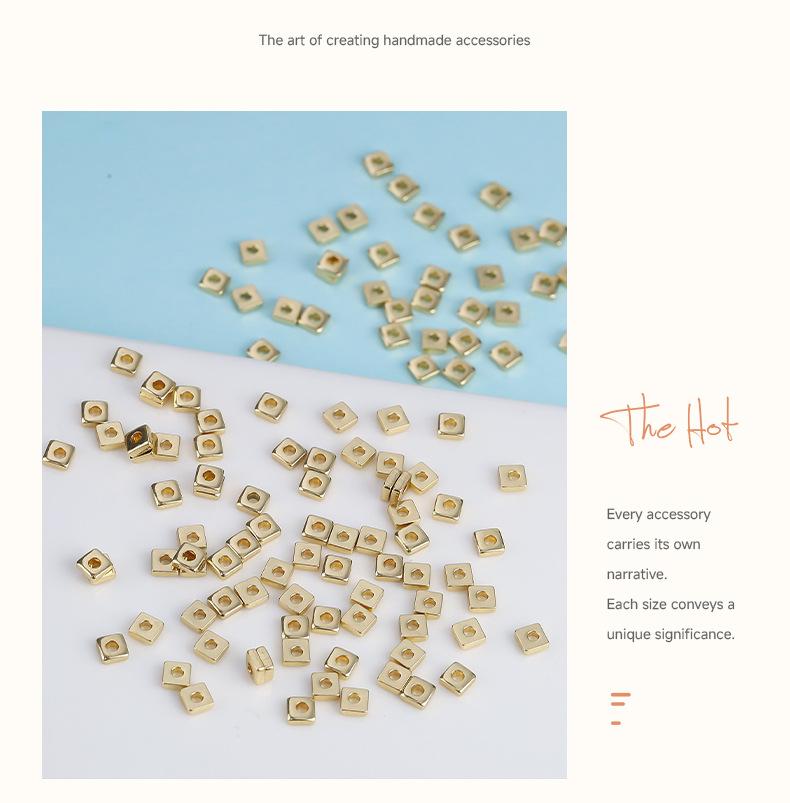 The art of creating handmade accessories

The Hot

Every accessory carries its own narrative.
Each size conveys a unique significance.